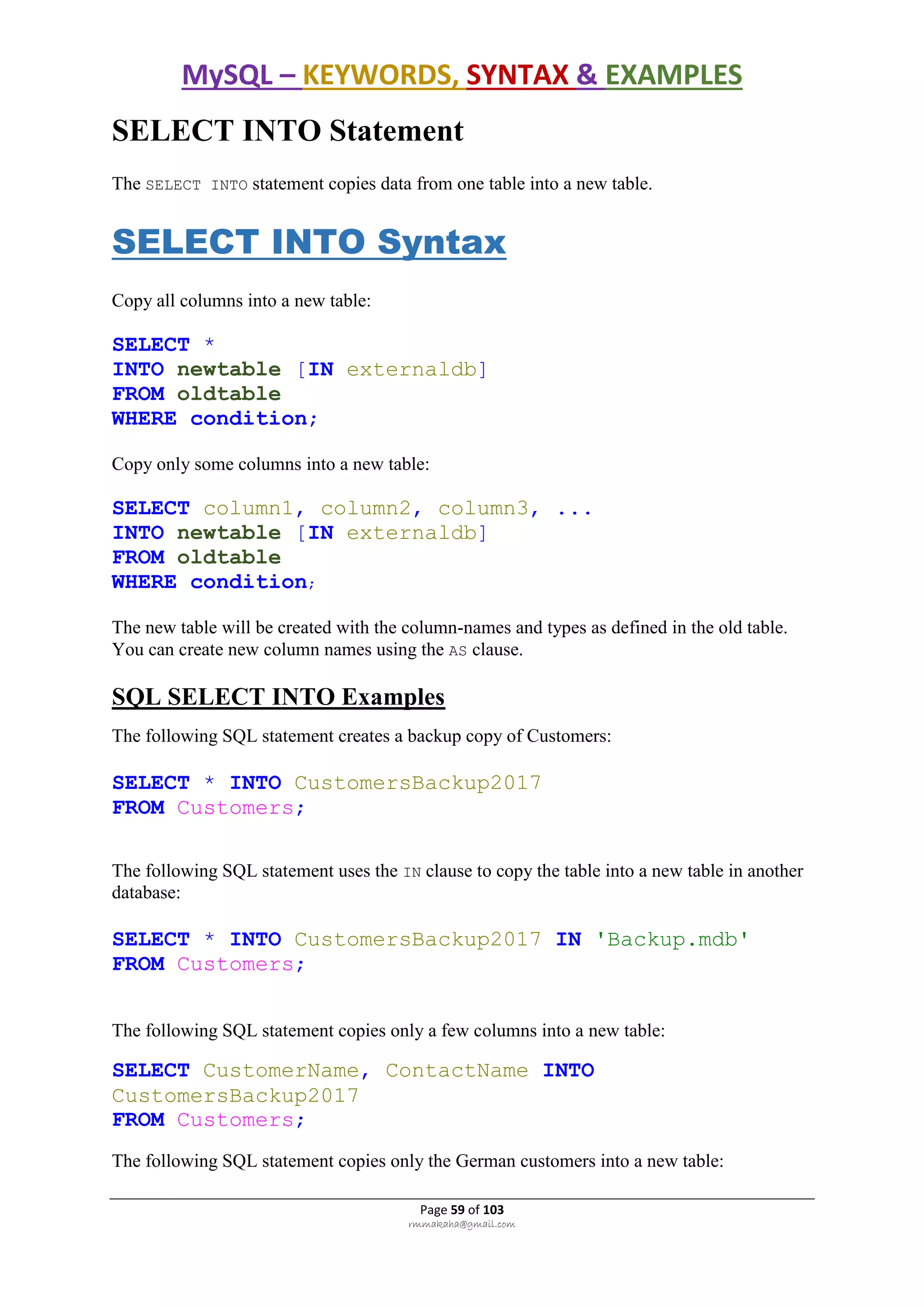 MySQL – KEYWORDS, SYNTAX & EXAMPLES

SELECT INTO Statement

The SELECT INTO statement copies data from one table into a new table.

SELECT INTO Syntax

Copy all columns into a new table:

SELECT *
INTO newtable [IN externaldb]
FROM oldtable
WHERE condition;

Copy only some columns into a new table:

SELECT column1, column2, column3, ...
INTO newtable [IN externaldb]
FROM oldtable
WHERE condition;

The new table will be created with the column-names and types as defined in the old table. You can create new column names using the AS clause.

SQL SELECT INTO Examples

The following SQL statement creates a backup copy of Customers:

SELECT * INTO CustomersBackup2017
FROM Customers;

The following SQL statement uses the IN clause to copy the table into a new table in another database:

SELECT * INTO CustomersBackup2017 IN 'Backup.mdb'
FROM Customers;

The following SQL statement copies only a few columns into a new table:

SELECT CustomerName, ContactName INTO
CustomersBackup2017
FROM Customers;

The following SQL statement copies only the German customers into a new table:

Page 59 of 103
rmmakaha@gmail.com